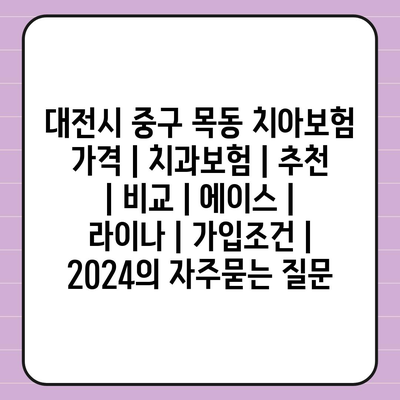 대전시 중구 목동 치아보험 가격 | 치과보험 | 추천 | 비교 | 에이스 | 라이나 | 가입조건 | 2024의 자주묻는 질문